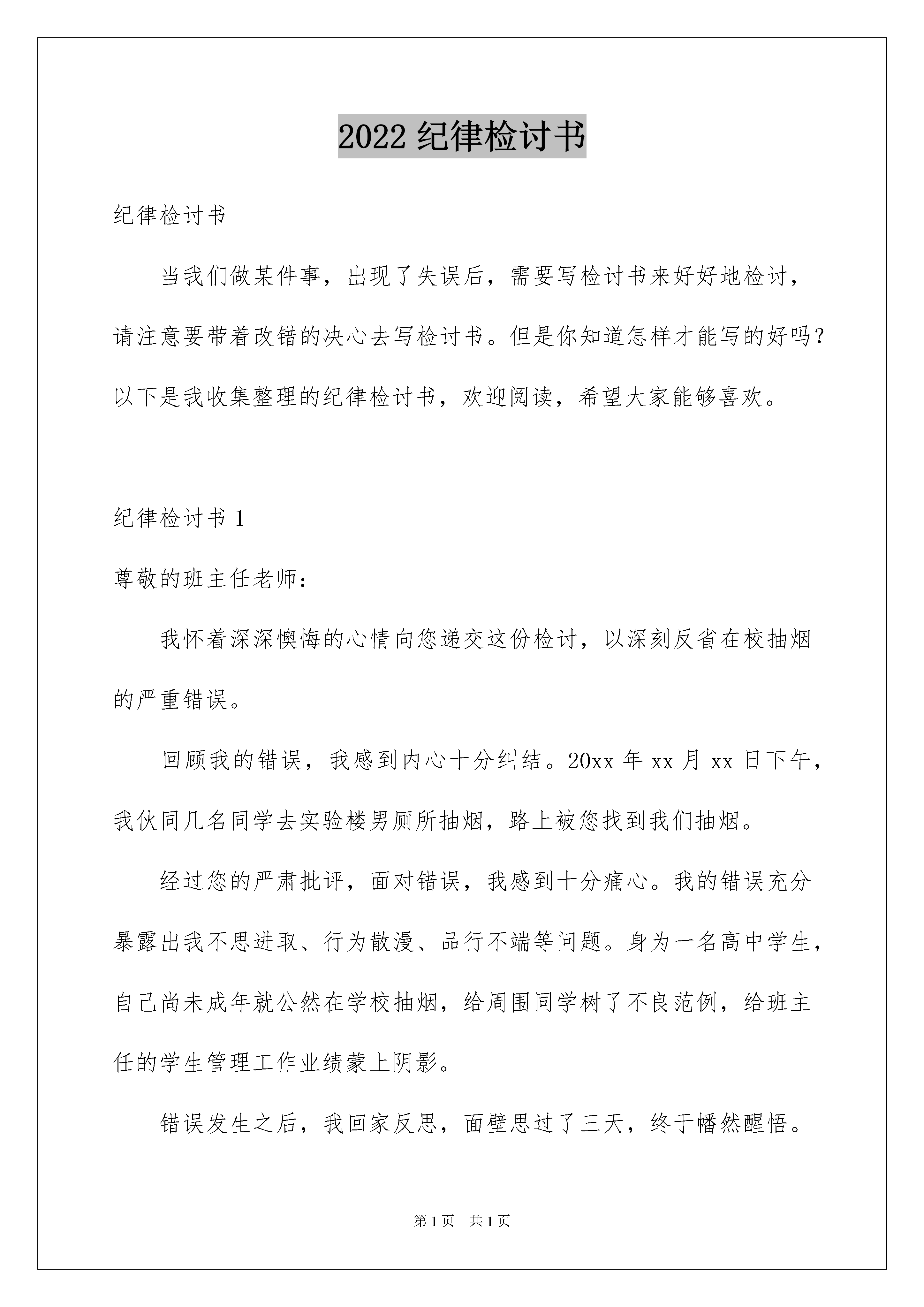 2022 纪律检讨书

纪律检讨书

当我们做某件事，出现了失误后，需要写检讨书来好好地检讨，请注意要带着改错的决心去写检讨书。但是你知道怎样才能写的好吗？以下是我收集整理的纪律检讨书，欢迎阅读，希望大家能够喜欢。

纪律检讨书 1

尊敬的班主任老师：

我怀着深深懊悔的心情向您递交这份检讨，以深刻反省在校抽烟的严重错误。

回顾我的错误，我感到内心十分纠结。20xx 年 xx 月 xx 日下午，我伙同几名同学去实验楼男厕所抽烟，路上被您找到我们抽烟。

经过您的严肃批评，面对错误，我感到十分痛心。我的错误充分暴露出我不思进取、行为散漫、品行不端等问题。身为一名高中学生，自己尚未成年就公然在学校抽烟，给周围同学树了不良范例，给班主任的学生管理工作业绩蒙上阴影。

错误发生之后，我回家反思，面壁思过了三天，终于幡然醒悟。

第 1 页　共 1 页